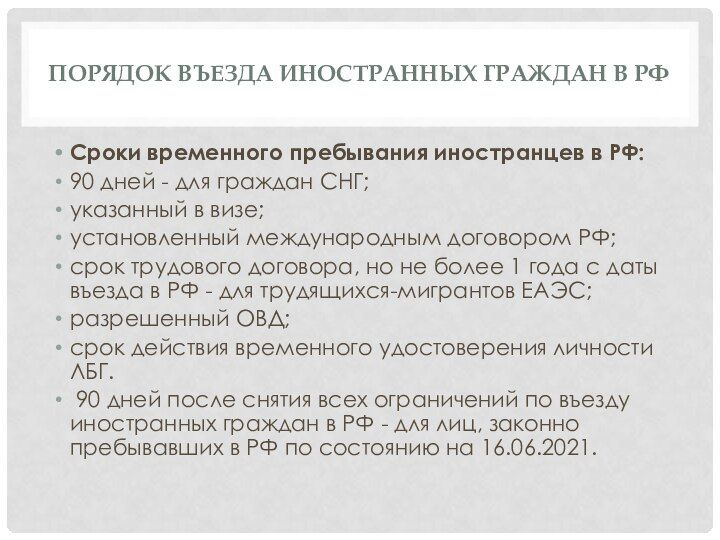 ПОРЯДОК ВЪЕЗДА ИНОСТРАННЫХ ГРАЖДАН В РФ

• Сроки временного пребывания иностранцев в РФ:
• 90 дней - для граждан СНГ;
• указанный в визе;
• установленный международным договором РФ;
• срок трудового договора, но не более 1 года с даты въезда в РФ - для трудящихся-мигрантов ЕАЭС;
• разрешенный ОВД;
• срок действия временного удостоверения личности ЛБГ.
• 90 дней после снятия всех ограничений по въезду иностранных граждан в РФ - для лиц, законно пребывавших в РФ по состоянию на 16.06.2021.